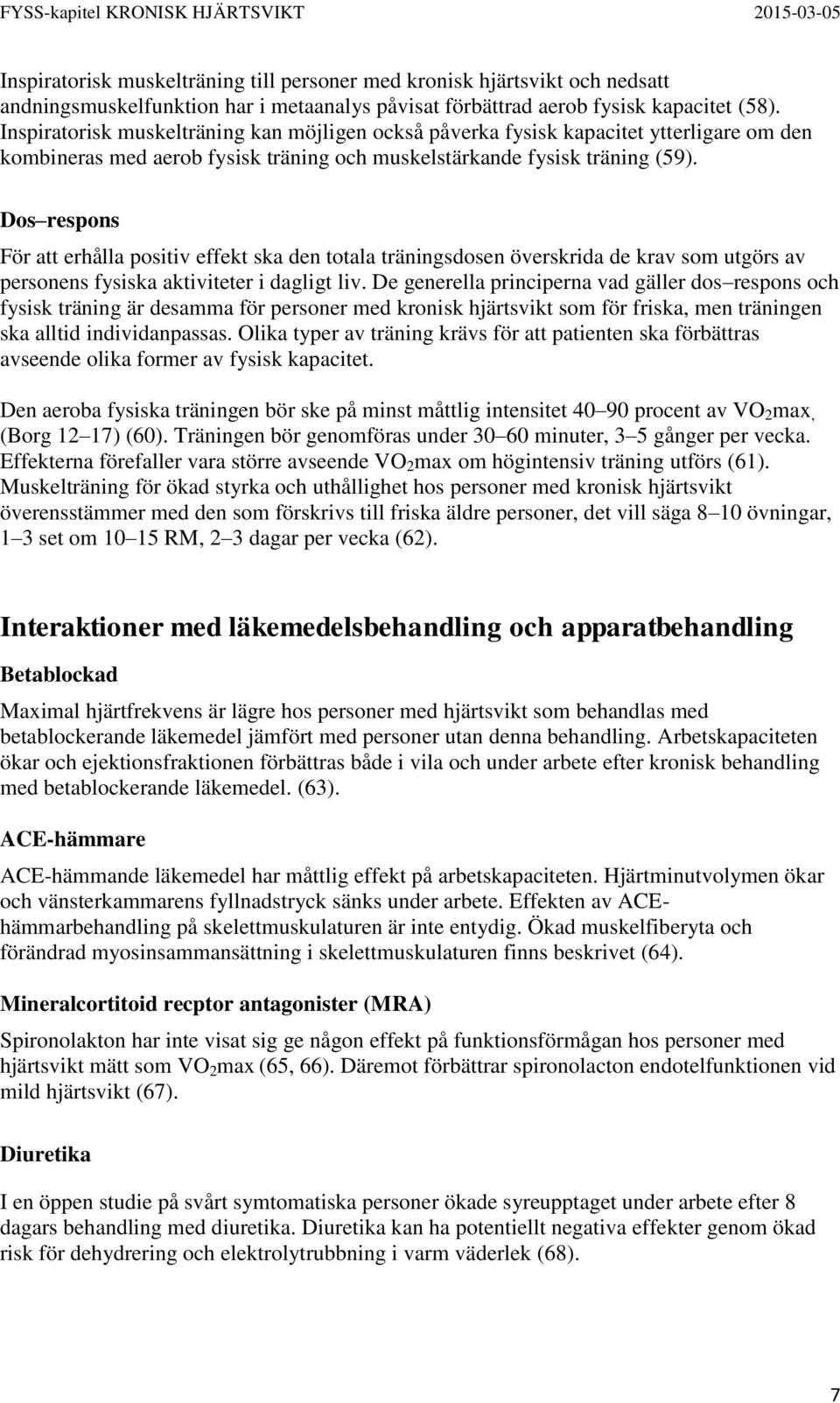 FYSS-kapitel KRONISK HJÄRTSVIKT 2015-03-05

Inspiratorisk muskelträning till personer med kronisk hjärtsvikt och nedsatt andningsmuskelfunktion har i metaanalys påvisat förbättrad aerob fysisk kapacitet (58). Inspiratorisk muskelträning kan möjligen också påverka fysisk kapacitet ytterligare om den kombineras med aerob fysisk träning och muskelstärkande fysisk träning (59).

Dos–respons

För att erhålla positiv effekt ska den totala träningsdosen överskrida de krav som utgörs av personens fysiska aktiviteter i dagligt liv. De generella principerna vad gäller dos–respons och fysisk träning är desamma för personer med kronisk hjärtsvikt som för friska, men träningen ska alltid individanpassas. Olika typer av träning krävs för att patienten ska förbättras avseende olika former av fysisk kapacitet.

Den aeroba fysiska träningen bör ske på minst måttlig intensitet 40–90 procent av $VO_2$max, (Borg 12–17) (60). Träningen bör genomföras under 30–60 minuter, 3–5 gånger per vecka. Effekterna förefaller vara större avseende $VO_2$max om högintensiv träning utförs (61). Muskelträning för ökad styrka och uthållighet hos personer med kronisk hjärtsvikt överensstämmer med den som förskrivs till friska äldre personer, det vill säga 8–10 övningar, 1–3 set om 10–15 RM, 2–3 dagar per vecka (62).

Interaktioner med läkemedelsbehandling och apparatbehandling

Betablockad

Maximal hjärtfrekvens är lägre hos personer med hjärtsvikt som behandlas med betablockerande läkemedel jämfört med personer utan denna behandling. Arbetskapaciteten ökar och ejektionsfraktionen förbättras både i vila och under arbete efter kronisk behandling med betablockerande läkemedel. (63).

ACE-hämmare

ACE-hämmande läkemedel har måttlig effekt på arbetskapaciteten. Hjärtminutvolymen ökar och vänsterkammarens fyllnadstryck sänks under arbete. Effekten av ACE-hämmarbehandling på skelettmuskulaturen är inte entydig. Ökad muskelfiberyta och förändrad myosinsammansättning i skelettmuskulaturen finns beskrivet (64).

Mineralcortitoid recptor antagonister (MRA)

Spironolakton har inte visat sig ge någon effekt på funktionsförmågan hos personer med hjärtsvikt mätt som $VO_2$max (65, 66). Däremot förbättrar spironolacton endotelfunktionen vid mild hjärtsvikt (67).

Diuretika

I en öppen studie på svårt symtomatiska personer ökade syreupptaget under arbete efter 8 dagars behandling med diuretika. Diuretika kan ha potentiellt negativa effekter genom ökad risk för dehydrering och elektrolytrubbning i varm väderlek (68).

7